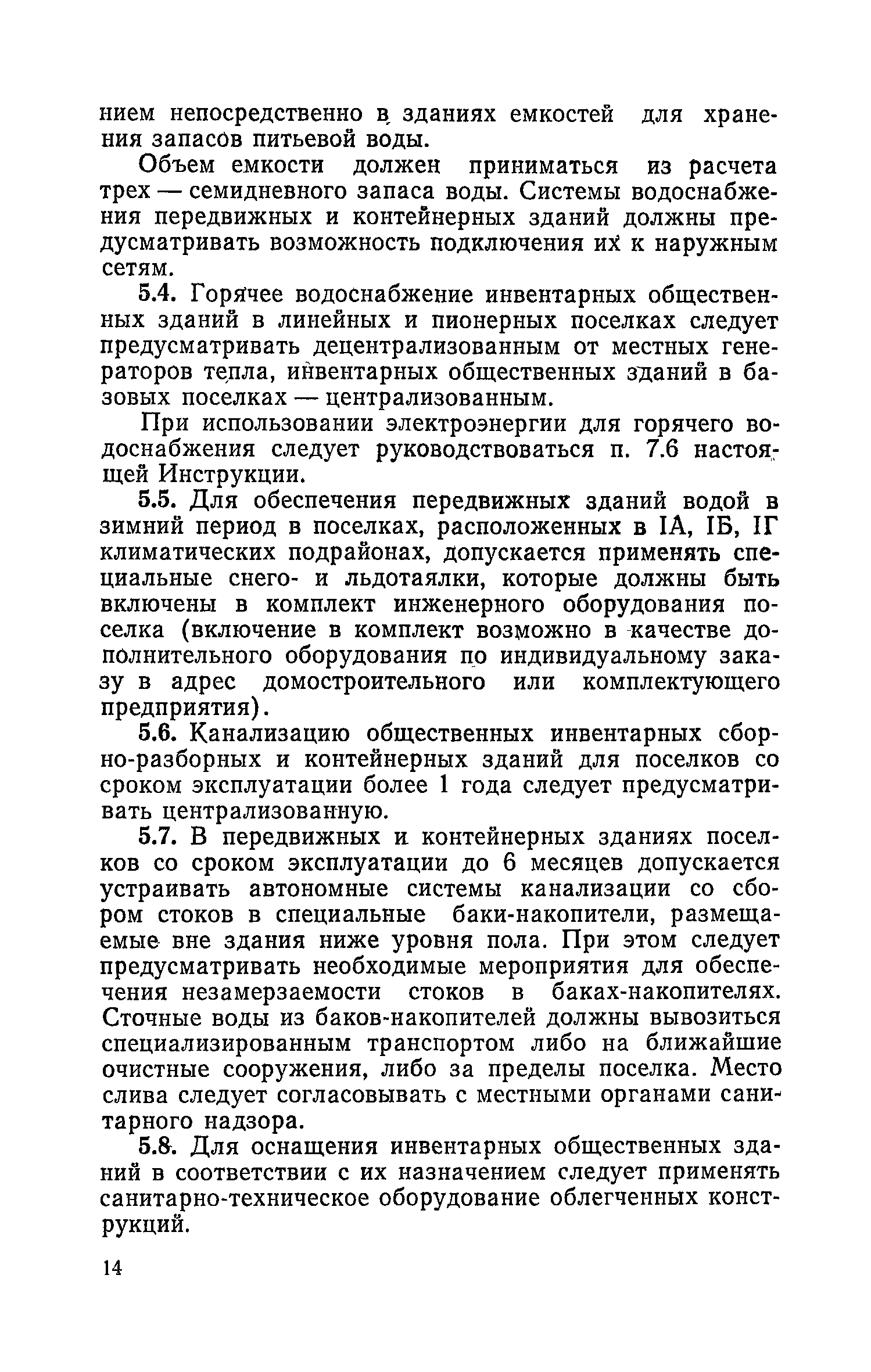 нием непосредственно в зданиях емкостей для хранения запасов питьевой воды.

Объем емкости должен приниматься из расчета трех — семидневного запаса воды. Системы водоснабжения передвижных и контейнерных зданий должны предусматривать возможность подключения их к наружным сетям.

5.4. Горячее водоснабжение инвентарных общественных зданий в линейных и пионерных поселках следует предусматривать децентрализованным от местных генераторов тепла, инвентарных общественных зданий в базовых поселках — централизованным.

При использовании электроэнергии для горячего водоснабжения следует руководствоваться п. 7.6 настоящей Инструкции.

5.5. Для обеспечения передвижных зданий водой в зимний период в поселках, расположенных в IА, IБ, IГ климатических подрайонах, допускается применять специальные снего- и льдотаялки, которые должны быть включены в комплект инженерного оборудования поселка (включение в комплект возможно в качестве дополнительного оборудования по индивидуальному заказу в адрес домостроительного или комплектующего предприятия).

5.6. Канализацию общественных инвентарных сборно-разборных и контейнерных зданий для поселков со сроком эксплуатации более 1 года следует предусматривать централизованную.

5.7. В передвижных и контейнерных зданиях поселков со сроком эксплуатации до 6 месяцев допускается устраивать автономные системы канализации со сбором стоков в специальные баки-накопители, размещаемые вне здания ниже уровня пола. При этом следует предусматривать необходимые мероприятия для обеспечения незамерзаемости стоков в баках-накопителях. Сточные воды из баков-накопителей должны вывозиться специализированным транспортом либо на ближайшие очистные сооружения, либо за пределы поселка. Место слива следует согласовывать с местными органами санитарного надзора.

5.8. Для оснащения инвентарных общественных зданий в соответствии с их назначением следует применять санитарно-техническое оборудование облегченных конструкций.

14